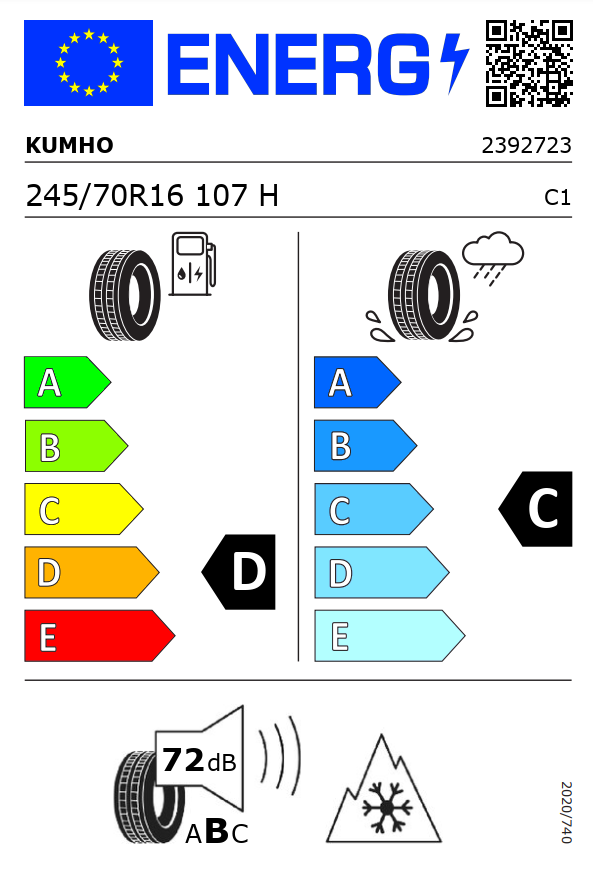 ENERG

KUMHO

2392723

245/70R16 107 H

C1

A
B
C
D
E

D

A
B
C
D
E

C

72dB

ABC

2020/740